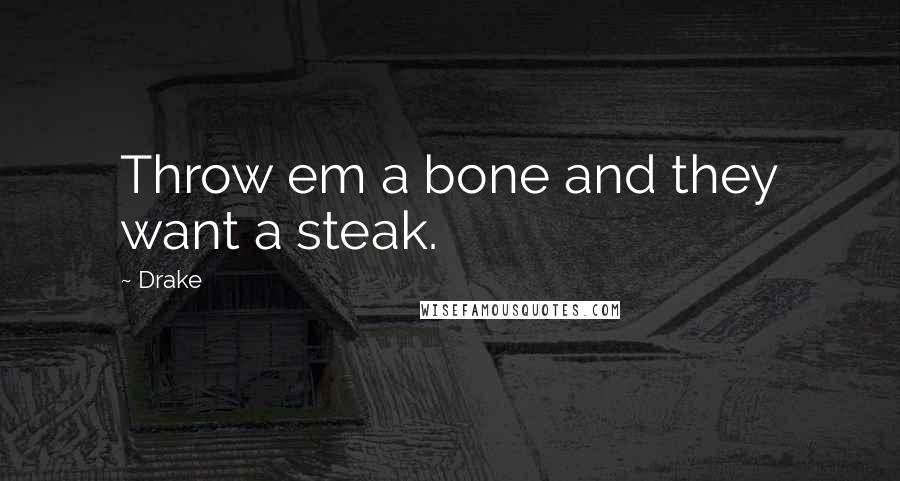 Throw em a bone and they want a steak.

~ Drake

WISEFAMOUSQUOTES.COM